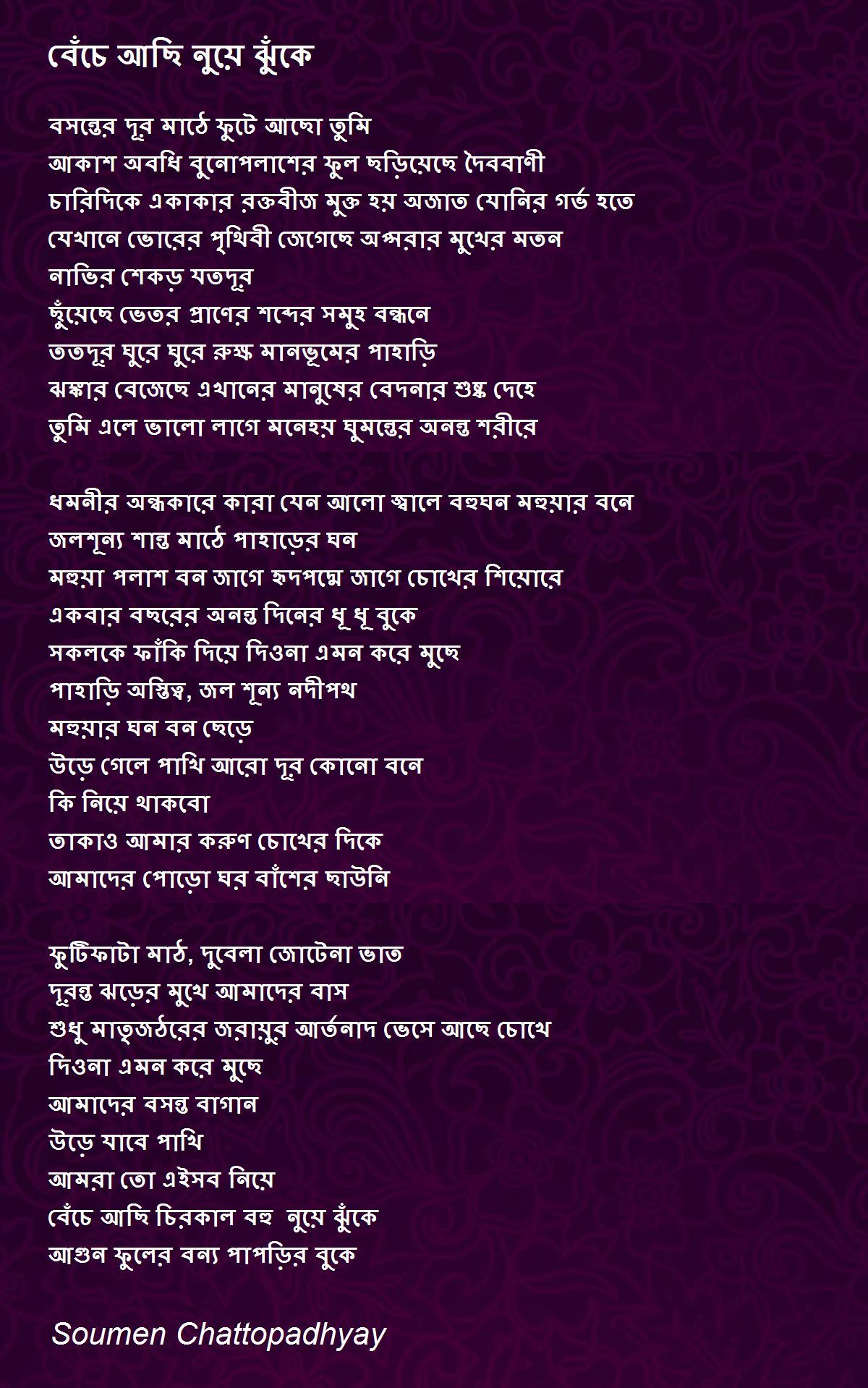 বেঁচে আছি নুয়ে ঝুঁকে

বসন্তের দূর মাঠে ফুটে আছো তুমি
আকাশ অবধি বুনোপলাশের ফুল ছড়িয়েছে দৈববাণী
চারিদিকে একাকার রক্তবীজ মুক্ত হয় অজাত যোনির গর্ভ হতে
যেখানে ভোরের পৃথিবী জেগেছে অপ্সরার মুখের মতন
নাভির শেকড় যতদূর
ছুঁয়েছে ভেতর প্রাণের শব্দের সমুহ বন্ধনে
ততদূর ঘুরে ঘুরে রুক্ষ মানভূমের পাহাড়ি
ঝঙ্কার বেজেছে এখানের মানুষের বেদনার শুষ্ক দেহে
তুমি এলে ভালো লাগে মনেহয় ঘুমন্তের অনন্ত শরীরে

ধমনীর অন্ধকারে কারা যেন আলো জ্বালে বহুঘন মহুয়ার বনে
জলশূন্য শান্ত মাঠে পাহাড়ের ঘন
মহুয়া পলাশ বন জাগে হৃদপদ্মে জাগে চোখের শিয়োরে
একবার বছরের অনন্ত দিনের ধূ ধূ বুকে
সকলকে ফাঁকি দিয়ে দিওনা এমন করে মুছে
পাহাড়ি অস্তিত্ব, জল শূন্য নদীপথ
মহুয়ার ঘন বন ছেড়ে
উড়ে গেলে পাখি আরো দূর কোনো বনে
কি নিয়ে থাকবো
তাকাও আমার করুণ চোখের দিকে
আমাদের পোড়ো ঘর বাঁশের ছাউনি

ফুটিফাটা মাঠ, দুবেলা জোটেনা ভাত
দূরন্ত ঝড়ের মুখে আমাদের বাস
শুধু মাতৃজঠরের জরায়ুর আর্তনাদ ভেসে আছে চোখে
দিওনা এমন করে মুছে
আমাদের বসন্ত বাগান
উড়ে যাবে পাখি
আমরা তো এইসব নিয়ে
বেঁচে আছি চিরকাল বহু নুয়ে ঝুঁকে
আগুন ফুলের বন্য পাপড়ির বুকে

Soumen Chattopadhyay